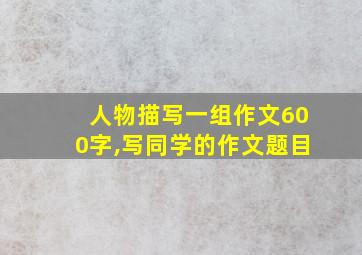 人物描写一组作文600字,写同学的作文题目